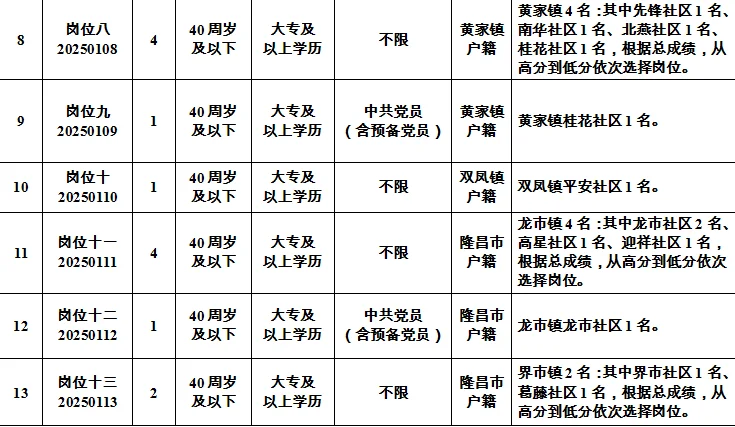 | 8 | 岗位八 20250108 | 4 | 40周岁及以下 | 大专及以上学历 | 不限 | 黄家镇户籍 | 黄家镇4名：其中先锋社区1名、南华社区1名、北燕社区1名、桂花社区1名，根据总成绩，从高分到低分依次选择岗位。 |
|---|---|---|---|---|---|---|---|
| 9 | 岗位九 20250109 | 1 | 40周岁及以下 | 大专及以上学历 | 中共党员（含预备党员） | 黄家镇户籍 | 黄家镇桂花社区1名。 |
| 10 | 岗位十 20250110 | 1 | 40周岁及以下 | 大专及以上学历 | 不限 | 双凤镇户籍 | 双凤镇平安社区1名。 |
| 11 | 岗位十一 20250111 | 4 | 40周岁及以下 | 大专及以上学历 | 不限 | 隆昌市户籍 | 龙市镇4名：其中龙市社区2名、高星社区1名、迎祥社区1名，根据总成绩，从高分到低分依次选择岗位。 |
| 12 | 岗位十二 20250112 | 1 | 40周岁及以下 | 大专及以上学历 | 中共党员（含预备党员） | 隆昌市户籍 | 龙市镇龙市社区1名。 |
| 13 | 岗位十三 20250113 | 2 | 40周岁及以下 | 大专及以上学历 | 不限 | 隆昌市户籍 | 界市镇2名：其中界市社区1名、葛藤社区1名，根据总成绩，从高分到低分依次选择岗位。 |